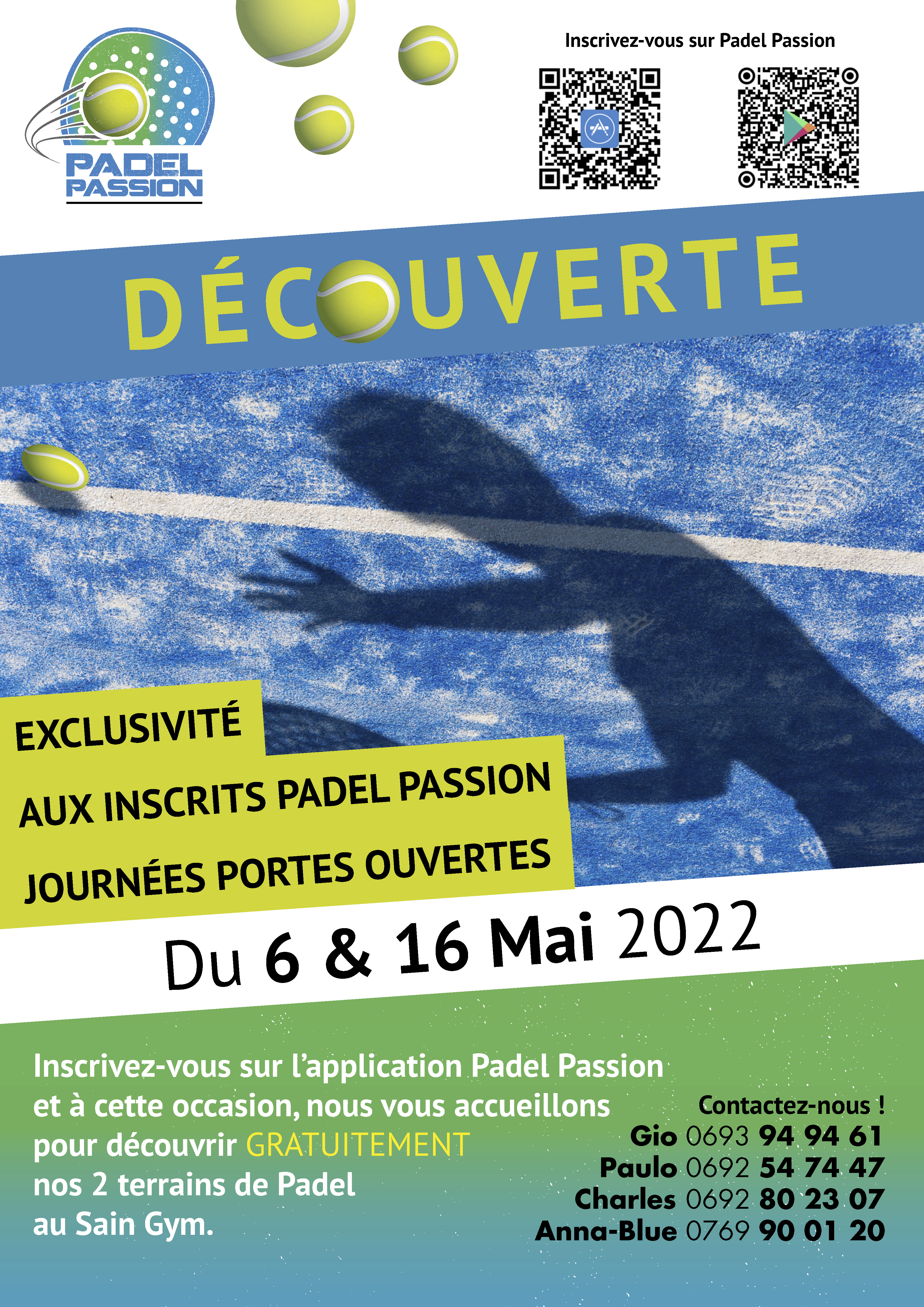 PADEL PASSION

Inscrivez-vous sur Padel Passion

DÉCOUVERTE

EXCLUSIVITÉ

AUX INSCRITS PADEL PASSION

JOURNÉES PORTES OUVERTES

Du 6 & 16 Mai 2022

Inscrivez-vous sur l'application Padel Passion et à cette occasion, nous vous accueillons pour découvrir GRATUITEMENT nos 2 terrains de Padel au Sain Gym.

Contactez-nous !
Gio 0693 94 94 61
Paulo 0692 54 74 47
Charles 0692 80 23 07
Anna-Blue 0769 90 01 20